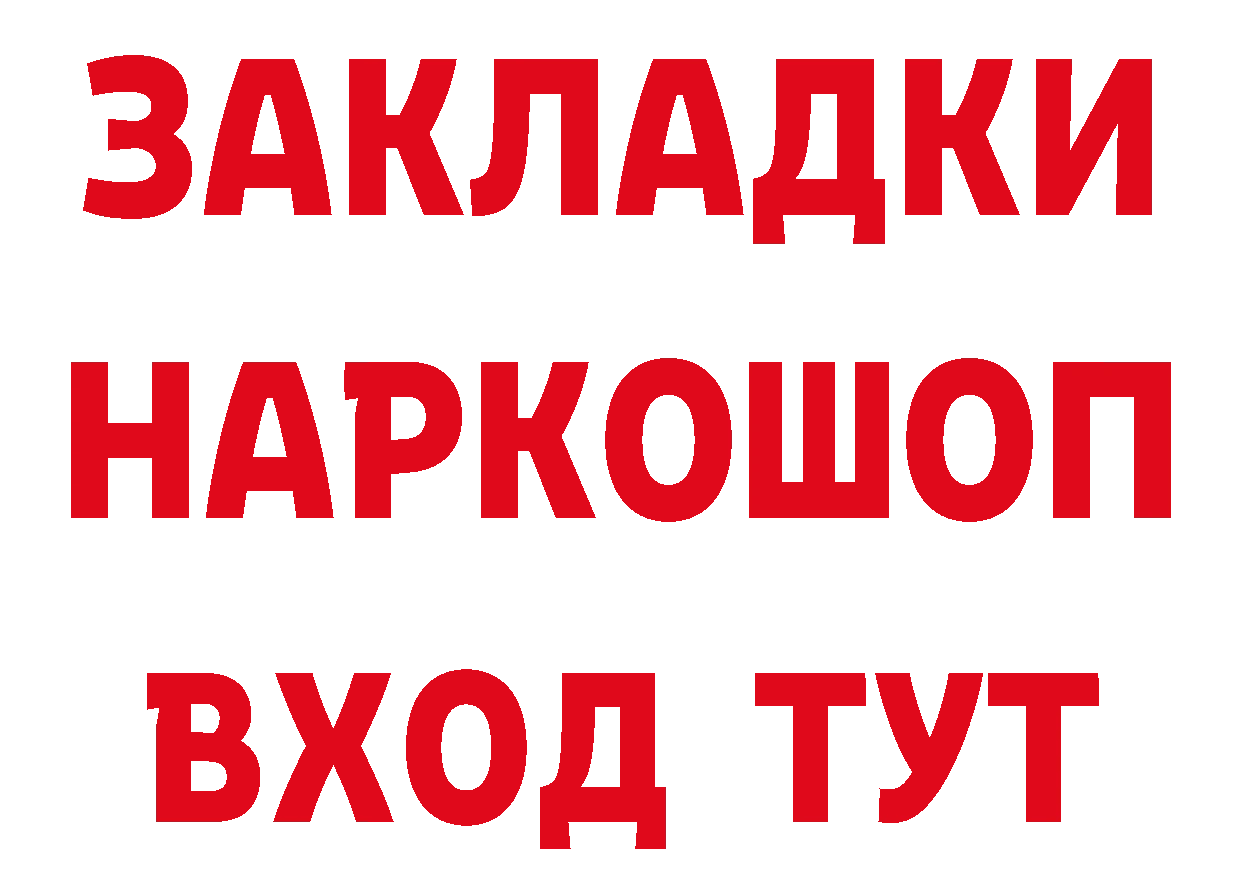 ЗАКЛАДКИ НАРКОШОП ВХОД ТУТ